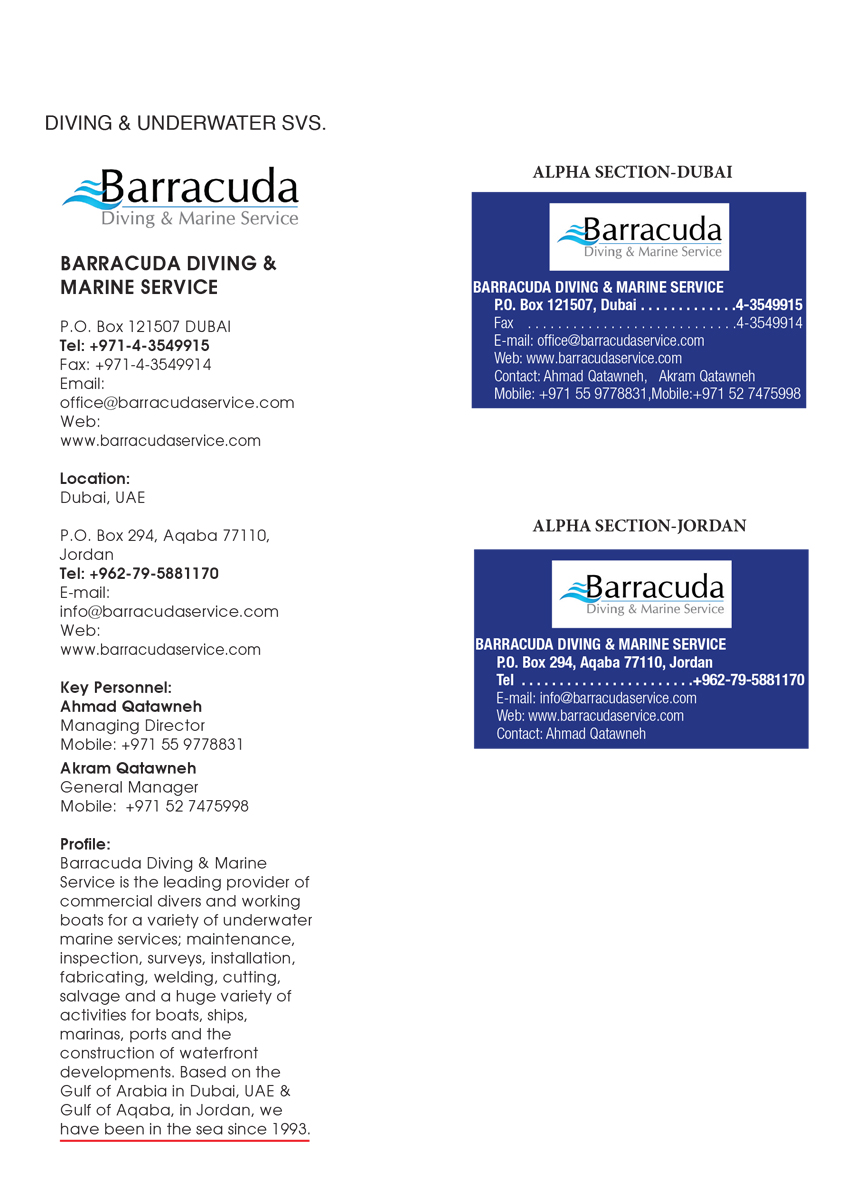 DIVING & UNDERWATER SVS.

Barracuda
Diving & Marine Service

BARRACUDA DIVING & MARINE SERVICE

P.O. Box 121507 DUBAI
Tel: +971-4-3549915
Fax: +971-4-3549914
Email:
office@barracudaservice.com
Web:
www.barracudaservice.com

Location:
Dubai, UAE

P.O. Box 294, Aqaba 77110, Jordan
Tel: +962-79-5881170
E-mail:
info@barracudaservice.com
Web:
www.barracudaservice.com

Key Personnel:
Ahmad Qatawneh
Managing Director
Mobile: +971 55 9778831
Akram Qatawneh
General Manager
Mobile: +971 52 7475998

Profile:
Barracuda Diving & Marine Service is the leading provider of commercial divers and working boats for a variety of underwater marine services; maintenance, inspection, surveys, installation, fabricating, welding, cutting, salvage and a huge variety of activities for boats, ships, marinas, ports and the construction of waterfront developments. Based on the Gulf of Arabia in Dubai, UAE & Gulf of Aqaba, in Jordan, we have been in the sea since 1993.

ALPHA SECTION-DUBAI

Barracuda
Diving & Marine Service

BARRACUDA DIVING & MARINE SERVICE
P.O. Box 121507, Dubai . . . . . . . . . . . . .4-3549915
Fax . . . . . . . . . . . . . . . . . . . . . . . . . . . .4-3549914
E-mail: office@barracudaservice.com
Web: www.barracudaservice.com
Contact: Ahmad Qatawneh, Akram Qatawneh
Mobile: +971 55 9778831,Mobile:+971 52 7475998

ALPHA SECTION-JORDAN

Barracuda
Diving & Marine Service

BARRACUDA DIVING & MARINE SERVICE
P.O. Box 294, Aqaba 77110, Jordan
Tel . . . . . . . . . . . . . . . . . . . . . . .+962-79-5881170
E-mail: info@barracudaservice.com
Web: www.barracudaservice.com
Contact: Ahmad Qatawneh